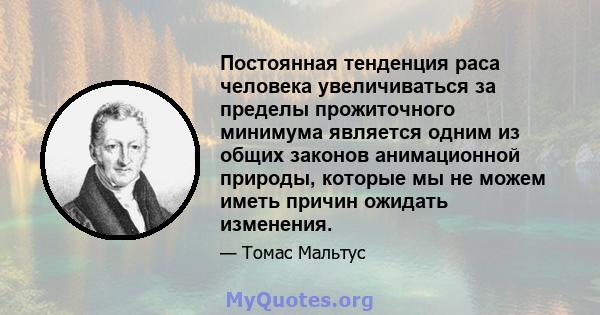 Постоянная тенденция раса человека увеличиваться за пределы прожиточного минимума является одним из общих законов анимационной природы, которые мы не можем иметь причин ожидать изменения.

— Томас Мальтус

MyQuotes.org